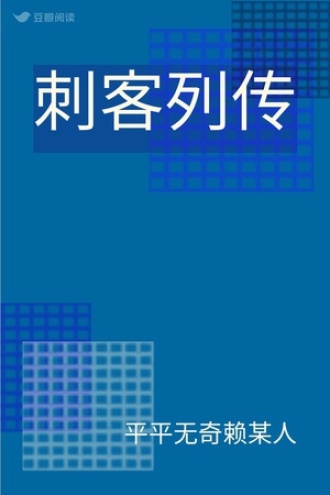 豆瓣阅读

刺客列传

平平无奇赖某人